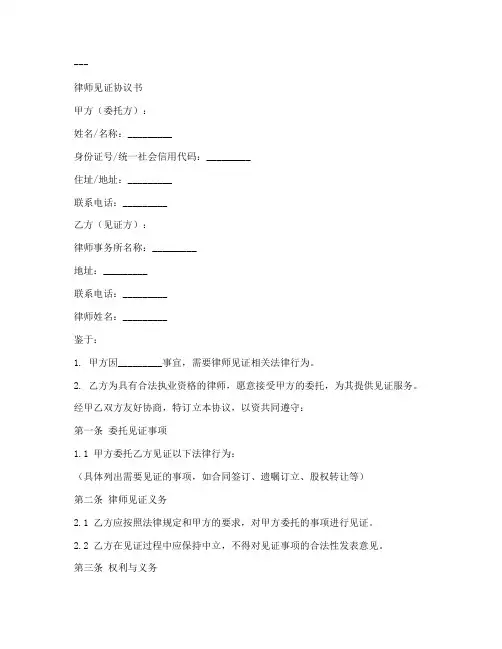 ---

律师见证协议书

甲方（委托方）：

姓名/名称：________

身份证号/统一社会信用代码：________

住址/地址：________

联系电话：________

乙方（见证方）：

律师事务所名称：________

地址：________

联系电话：________

律师姓名：________

鉴于：

1. 甲方因________事宜，需要律师见证相关法律行为。

2. 乙方为具有合法执业资格的律师，愿意接受甲方的委托，为其提供见证服务。

经甲乙双方友好协商，特订立本协议，以资共同遵守：

第一条 委托见证事项

1.1 甲方委托乙方见证以下法律行为：

（具体列出需要见证的事项，如合同签订、遗嘱订立、股权转让等）

第二条 律师见证义务

2.1 乙方应按照法律规定和甲方的要求，对甲方委托的事项进行见证。

2.2 乙方在见证过程中应保持中立，不得对见证事项的合法性发表意见。

第三条 权利与义务